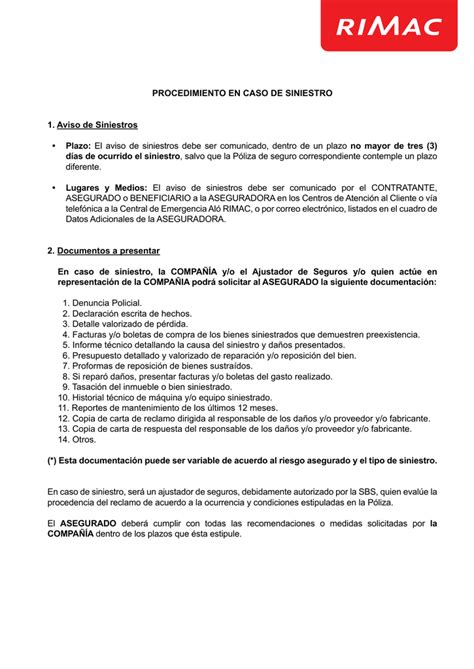 RIMAC

PROCEDIMIENTO EN CASO DE SINIESTRO

1. Aviso de Siniestros

• Plazo: El aviso de siniestros debe ser comunicado, dentro de un plazo no mayor de tres (3) días de ocurrido el siniestro, salvo que la Póliza de seguro correspondiente contemple un plazo diferente.

• Lugares y Medios: El aviso de siniestros debe ser comunicado por el CONTRATANTE, ASEGURADO o BENEFICIARIO a la ASEGURADORA en los Centros de Atención al Cliente o vía telefónica a la Central de Emergencia Aló RIMAC, o por correo electrónico, listados en el cuadro de Datos Adicionales de la ASEGURADORA.

2. Documentos a presentar

En caso de siniestro, la COMPAÑÍA y/o el Ajustador de Seguros y/o quien actúe en representación de la COMPAÑIA podrá solicitar al ASEGURADO la siguiente documentación:

1. Denuncia Policial.
2. Declaración escrita de hechos.
3. Detalle valorizado de pérdida.
4. Facturas y/o boletas de compra de los bienes siniestrados que demuestren preexistencia.
5. Informe técnico detallando la causa del siniestro y daños presentados.
6. Presupuesto detallado y valorizado de reparación y/o reposición del bien.
7. Proformas de reposición de bienes sustraídos.
8. Si reparó daños, presentar facturas y/o boletas del gasto realizado.
9. Tasación del inmueble o bien siniestrado.
10. Historial técnico de máquina y/o equipo siniestrado.
11. Reportes de mantenimiento de los últimos 12 meses.
12. Copia de carta de reclamo dirigida al responsable de los daños y/o proveedor y/o fabricante.
13. Copia de carta de respuesta del responsable de los daños y/o proveedor y/o fabricante.
14. Otros.

(*) Esta documentación puede ser variable de acuerdo al riesgo asegurado y el tipo de siniestro.

En caso de siniestro, será un ajustador de seguros, debidamente autorizado por la SBS, quien evalúe la procedencia del reclamo de acuerdo a la ocurrencia y condiciones estipuladas en la Póliza.

El ASEGURADO deberá cumplir con todas las recomendaciones o medidas solicitadas por la COMPAÑÍA dentro de los plazos que ésta estipule.